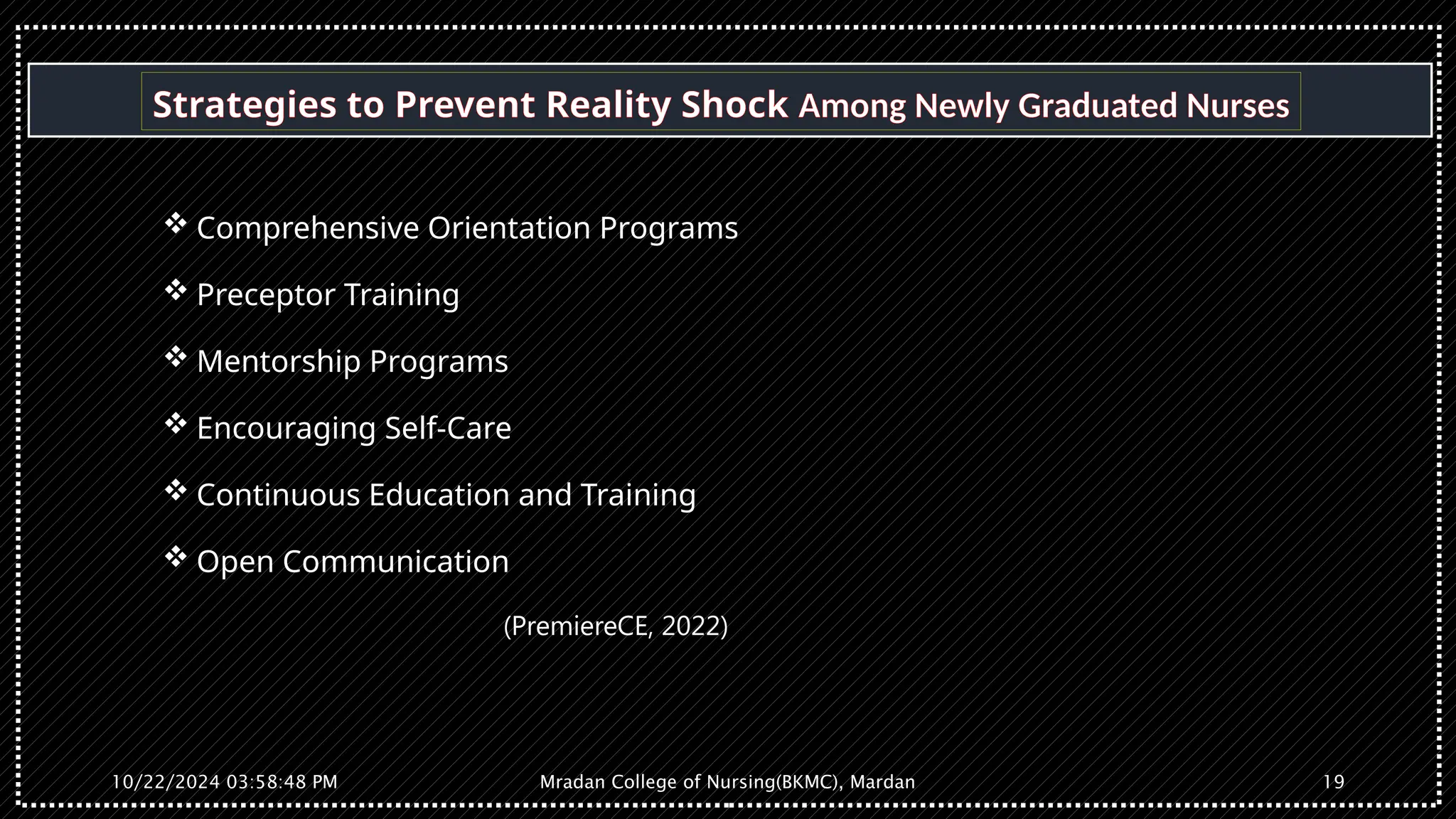 Strategies to Prevent Reality Shock Among Newly Graduated Nurses

❖ Comprehensive Orientation Programs

❖ Preceptor Training

❖ Mentorship Programs

❖ Encouraging Self-Care

❖ Continuous Education and Training

❖ Open Communication

(PremiereCE, 2022)

10/22/2024 03:58:48 PM

Mradan College of Nursing(BKMC), Mardan

19